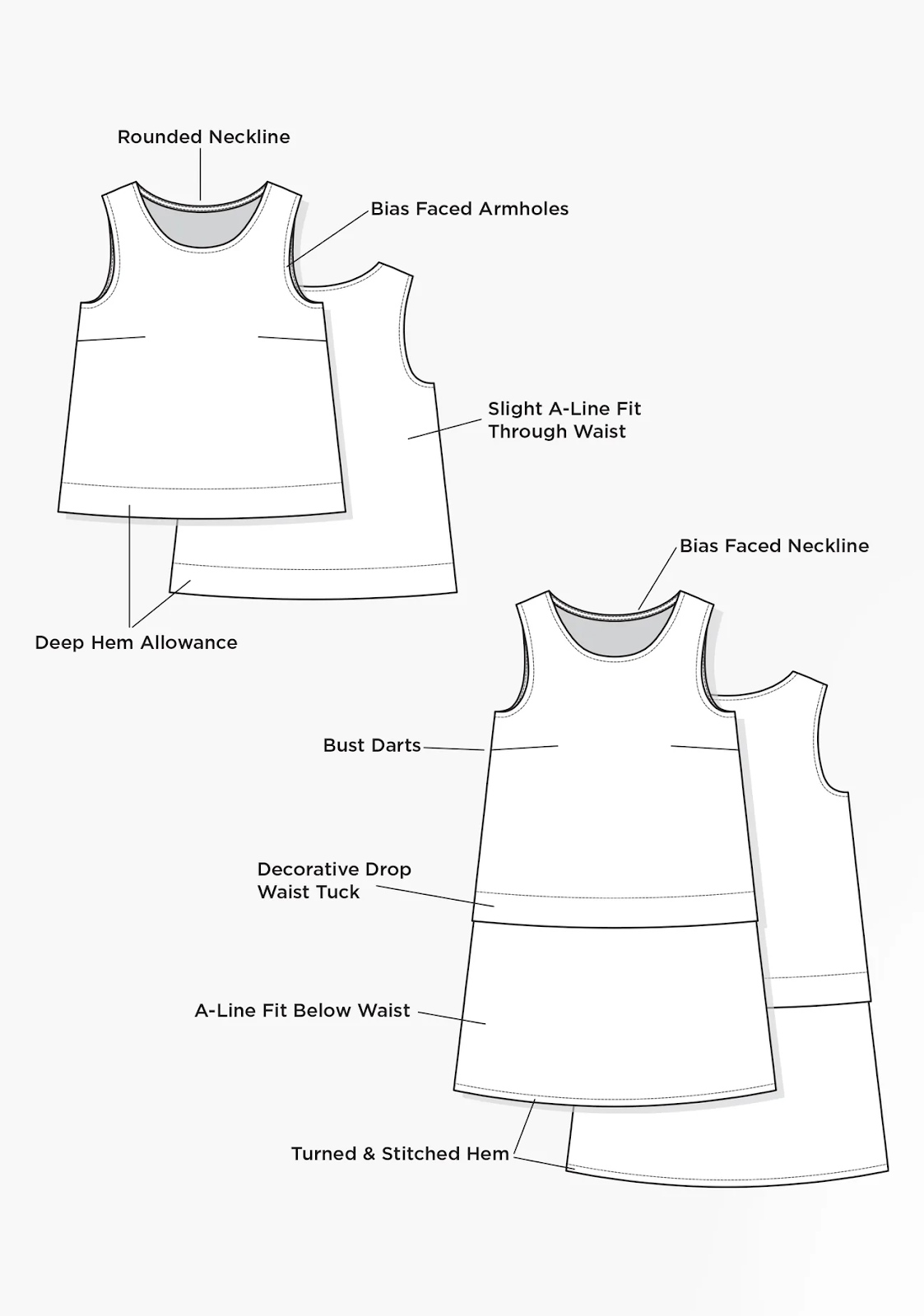 Rounded Neckline

Bias Faced Armholes

Slight A-Line Fit Through Waist

Deep Hem Allowance

Bias Faced Neckline

Bust Darts

Decorative Drop Waist Tuck

A-Line Fit Below Waist

Turned & Stitched Hem